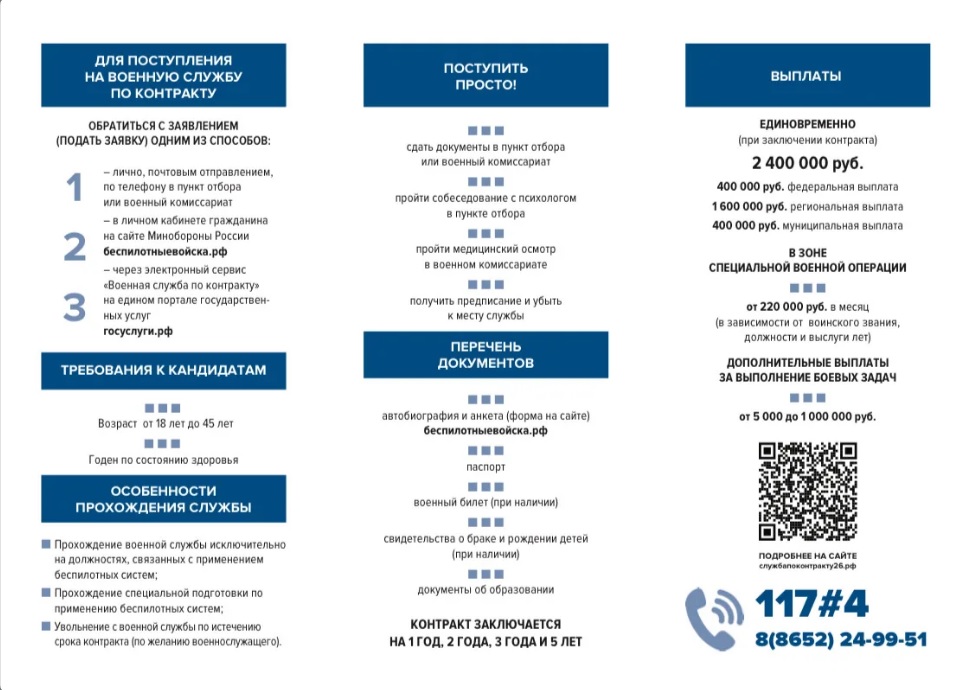 ДЛЯ ПОСТУПЛЕНИЯ НА ВОЕННУЮ СЛУЖБУ ПО КОНТРАКТУ

ОБРАТИТЬСЯ С ЗАЯВЛЕНИЕМ (ПОДАТЬ ЗАЯВКУ) ОДНИМ ИЗ СПОСОБОВ:

1 – лично, почтовым отправлением, по телефону в пункт отбора или военный комиссариат

2 – в личном кабинете гражданина на сайте Минобороны России беспилотныевойска.рф

3 – через электронный сервис «Военная служба по контракту» на едином портале государственных услуг госуслуги.рф

ТРЕБОВАНИЯ К КАНДИДАТАМ

Возраст от 18 лет до 45 лет

Годен по состоянию здоровья

ОСОБЕННОСТИ ПРОХОЖДЕНИЯ СЛУЖБЫ

Прохождение военной службы исключительно на должностях, связанных с применением беспилотных систем;

Прохождение специальной подготовки по применению беспилотных систем;

Увольнение с военной службы по истечению срока контракта (по желанию военнослужащего).

ПОСТУПИТЬ ПРОСТО!

сдать документы в пункт отбора или военный комиссариат

пройти собеседование с психологом в пункте отбора

пройти медицинский осмотр в военном комиссариате

получить предписание и убыть к месту службы

ПЕРЕЧЕНЬ ДОКУМЕНТОВ

автобиография и анкета (форма на сайте) беспилотныевойска.рф

паспорт

военный билет (при наличии)

свидетельства о браке и рождении детей (при наличии)

документы об образовании

КОНТРАКТ ЗАКЛЮЧАЕТСЯ НА 1 ГОД, 2 ГОДА, 3 ГОДА И 5 ЛЕТ

ВЫПЛАТЫ

ЕДИНОВРЕМЕННО (при заключении контракта)

2 400 000 руб.

400 000 руб. федеральная выплата

1 600 000 руб. региональная выплата

400 000 руб. муниципальная выплата

В ЗОНЕ СПЕЦИАЛЬНОЙ ВОЕННОЙ ОПЕРАЦИИ

от 220 000 руб. в месяц (в зависимости от воинского звания, должности и выслуги лет)

ДОПОЛНИТЕЛЬНЫЕ ВЫПЛАТЫ ЗА ВЫПОЛНЕНИЕ БОЕВЫХ ЗАДАЧ

от 5 000 до 1 000 000 руб.

ПОДРОБНЕЕ НА САЙТЕ службапоконтракту26.рф

117#4

8(8652) 24-99-51